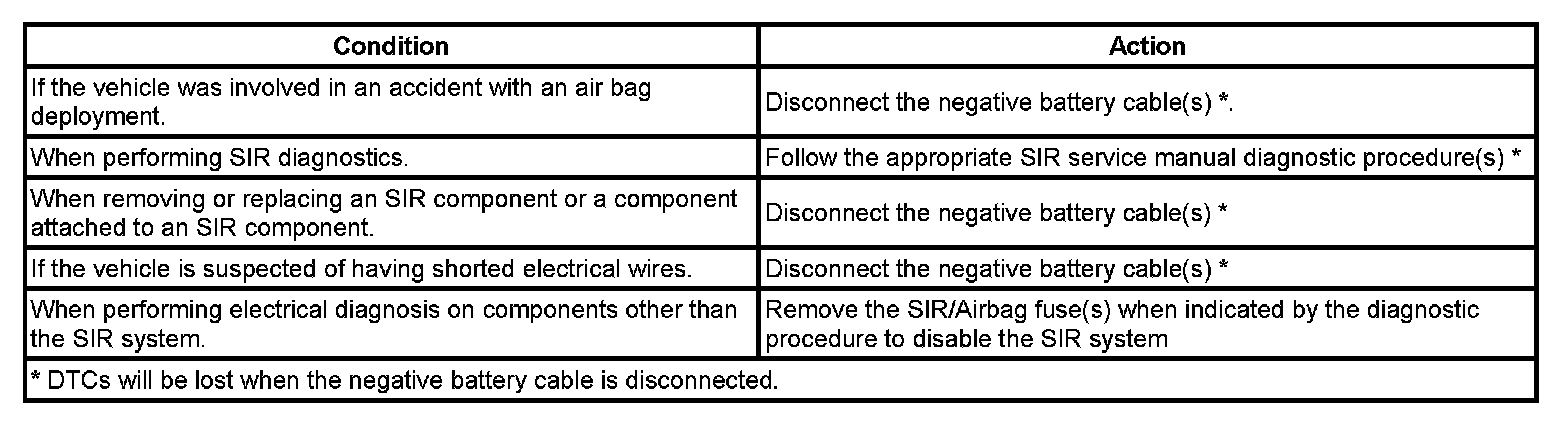 | Condition | Action |
|---|---|
| If the vehicle was involved in an accident with an air bag deployment. | Disconnect the negative battery cable(s) *. |
| When performing SIR diagnostics. | Follow the appropriate SIR service manual diagnostic procedure(s) * |
| When removing or replacing an SIR component or a component attached to an SIR component. | Disconnect the negative battery cable(s) * |
| If the vehicle is suspected of having shorted electrical wires. | Disconnect the negative battery cable(s) * |
| When performing electrical diagnosis on components other than the SIR system. | Remove the SIR/Airbag fuse(s) when indicated by the diagnostic procedure to disable the SIR system |
| * DTCs will be lost when the negative battery cable is disconnected. | |